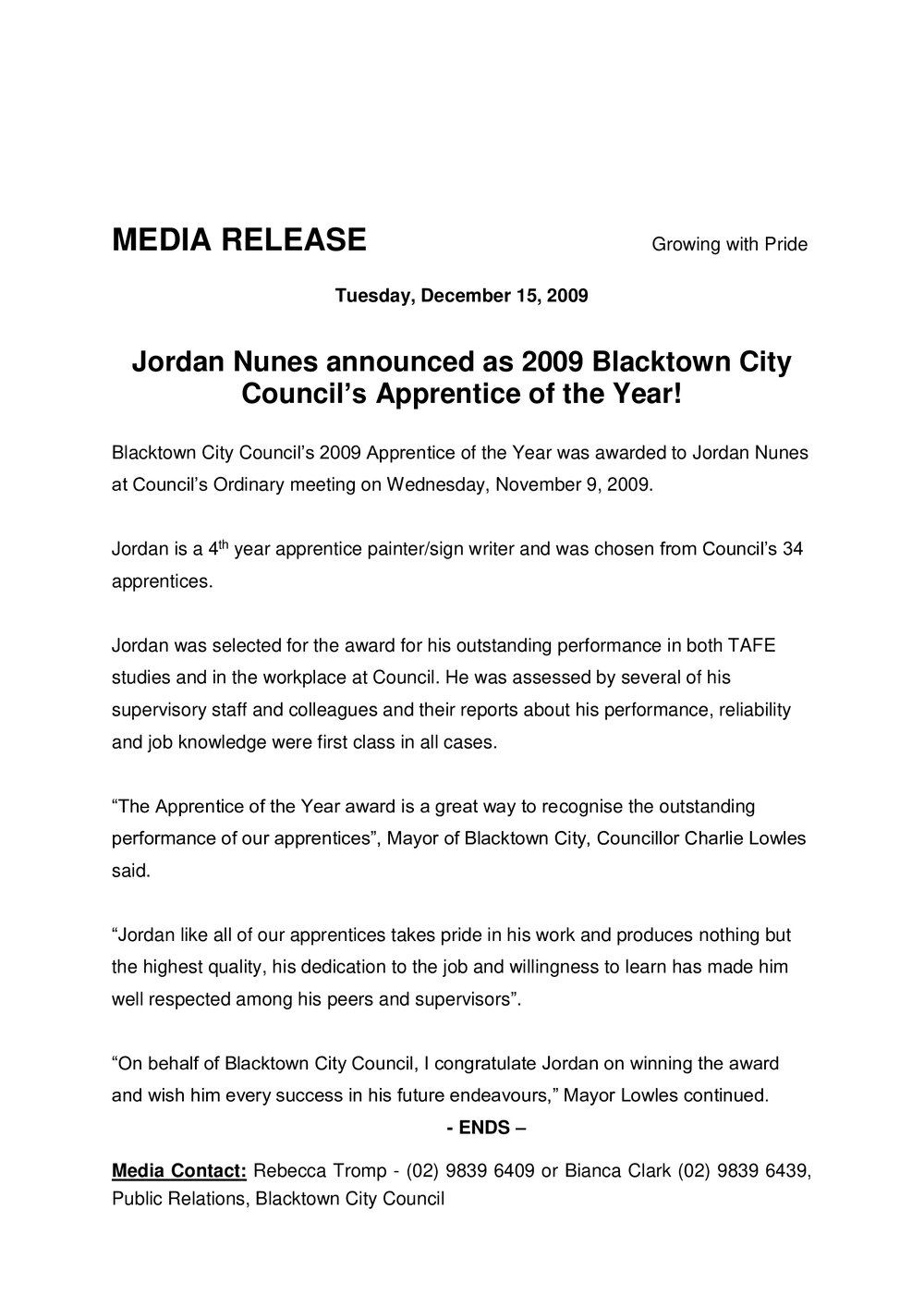 MEDIA RELEASE

Growing with Pride

Tuesday, December 15, 2009

Jordan Nunes announced as 2009 Blacktown City Council's Apprentice of the Year!

Blacktown City Council's 2009 Apprentice of the Year was awarded to Jordan Nunes at Council's Ordinary meeting on Wednesday, November 9, 2009.

Jordan is a 4$^{th}$ year apprentice painter/sign writer and was chosen from Council's 34 apprentices.

Jordan was selected for the award for his outstanding performance in both TAFE studies and in the workplace at Council. He was assessed by several of his supervisory staff and colleagues and their reports about his performance, reliability and job knowledge were first class in all cases.

"The Apprentice of the Year award is a great way to recognise the outstanding performance of our apprentices", Mayor of Blacktown City, Councillor Charlie Lowles said.

"Jordan like all of our apprentices takes pride in his work and produces nothing but the highest quality, his dedication to the job and willingness to learn has made him well respected among his peers and supervisors".

"On behalf of Blacktown City Council, I congratulate Jordan on winning the award and wish him every success in his future endeavours," Mayor Lowles continued.

- ENDS –

Media Contact: Rebecca Tromp - (02) 9839 6409 or Bianca Clark (02) 9839 6439, Public Relations, Blacktown City Council